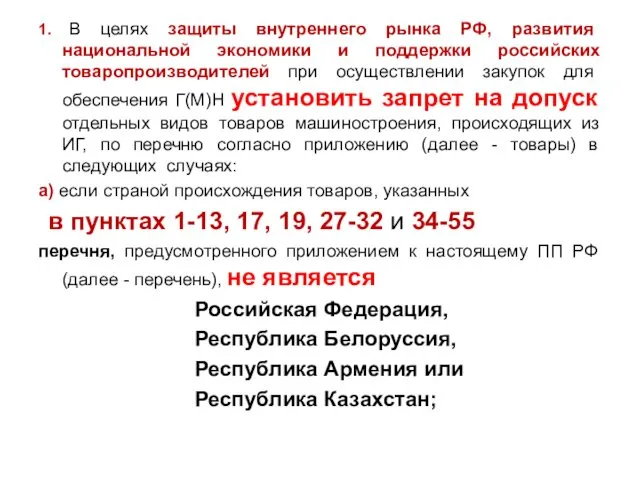 1. В целях защиты внутреннего рынка РФ, развития национальной экономики и поддержки российских товаропроизводителей при осуществлении закупок для обеспечения Г(М)Н установить запрет на допуск отдельных видов товаров машиностроения, происходящих из ИГ, по перечню согласно приложению (далее - товары) в следующих случаях:

а) если страной происхождения товаров, указанных

в пунктах 1-13, 17, 19, 27-32 и 34-55

перечня, предусмотренного приложением к настоящему ПП РФ (далее - перечень), не является

Российская Федерация,
Республика Белоруссия,
Республика Армения или
Республика Казахстан;